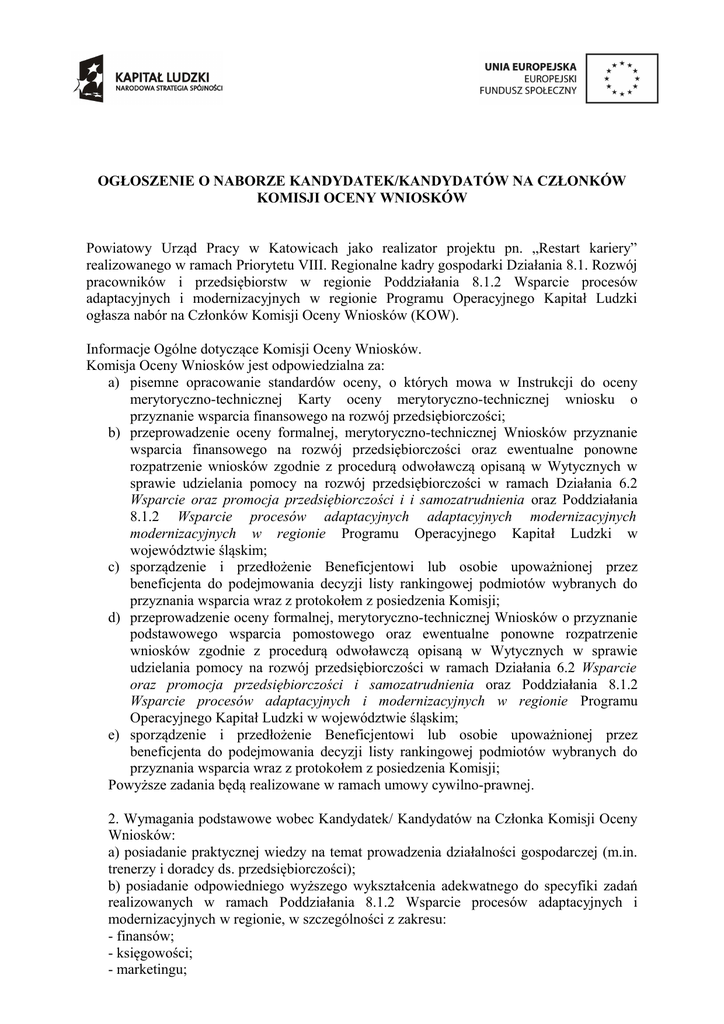 KAPITAŁ LUDZKI
NARODOWA STRATEGIA SPÓJNOŚCI

UNIA EUROPEJSKA
EUROPEJSKI
FUNDUSZ SPOŁECZNY

OGŁOSZENIE O NABORZE KANDYDATEK/KANDYDATÓW NA CZŁONKÓW KOMISJI OCENY WNIOSKÓW

Powiatowy Urząd Pracy w Katowicach jako realizator projektu pn. „Restart kariery” realizowanego w ramach Priorytetu VIII. Regionalne kadry gospodarki Działania 8.1. Rozwój pracowników i przedsiębiorstw w regionie Poddziałania 8.1.2 Wsparcie procesów adaptacyjnych i modernizacyjnych w regionie Programu Operacyjnego Kapitał Ludzki ogłasza nabór na Członków Komisji Oceny Wniosków (KOW).

Informacje Ogólne dotyczące Komisji Oceny Wniosków.
Komisja Oceny Wniosków jest odpowiedzialna za:
a) pisemne opracowanie standardów oceny, o których mowa w Instrukcji do oceny merytoryczno-technicznej Karty oceny merytoryczno-technicznej wniosku o przyznanie wsparcia finansowego na rozwój przedsiębiorczości;
b) przeprowadzenie oceny formalnej, merytoryczno-technicznej Wniosków przyznanie wsparcia finansowego na rozwój przedsiębiorczości oraz ewentualne ponowne rozpatrzenie wniosków zgodnie z procedurą odwoławczą opisaną w Wytycznych w sprawie udzielania pomocy na rozwój przedsiębiorczości w ramach Działania 6.2 Wsparcie oraz promocja przedsiębiorczości i i samozatrudnienia oraz Poddziałania 8.1.2 Wsparcie procesów adaptacyjnych adaptacyjnych modernizacyjnych modernizacyjnych w regionie Programu Operacyjnego Kapitał Ludzki w województwie śląskim;
c) sporządzenie i przedłożenie Beneficjentowi lub osobie upoważnionej przez beneficjenta do podejmowania decyzji listy rankingowej podmiotów wybranych do przyznania wsparcia wraz z protokołem z posiedzenia Komisji;
d) przeprowadzenie oceny formalnej, merytoryczno-technicznej Wniosków o przyznanie podstawowego wsparcia pomostowego oraz ewentualne ponowne rozpatrzenie wniosków zgodnie z procedurą odwoławczą opisaną w Wytycznych w sprawie udzielania pomocy na rozwój przedsiębiorczości w ramach Działania 6.2 Wsparcie oraz promocja przedsiębiorczości i samozatrudnienia oraz Poddziałania 8.1.2 Wsparcie procesów adaptacyjnych i modernizacyjnych w regionie Programu Operacyjnego Kapitał Ludzki w województwie śląskim;
e) sporządzenie i przedłożenie Beneficjentowi lub osobie upoważnionej przez beneficjenta do podejmowania decyzji listy rankingowej podmiotów wybranych do przyznania wsparcia wraz z protokołem z posiedzenia Komisji;
Powyższe zadania będą realizowane w ramach umowy cywilno-prawnej.

2. Wymagania podstawowe wobec Kandydatek/ Kandydatów na Członka Komisji Oceny Wniosków:
a) posiadanie praktycznej wiedzy na temat prowadzenia działalności gospodarczej (m.in. trenerzy i doradcy ds. przedsiębiorczości);
b) posiadanie odpowiedniego wyższego wykształcenia adekwatnego do specyfiki zadań realizowanych w ramach Poddziałania 8.1.2 Wsparcie procesów adaptacyjnych i modernizacyjnych w regionie, w szczególności z zakresu:
- finansów;
- księgowości;
- marketingu;